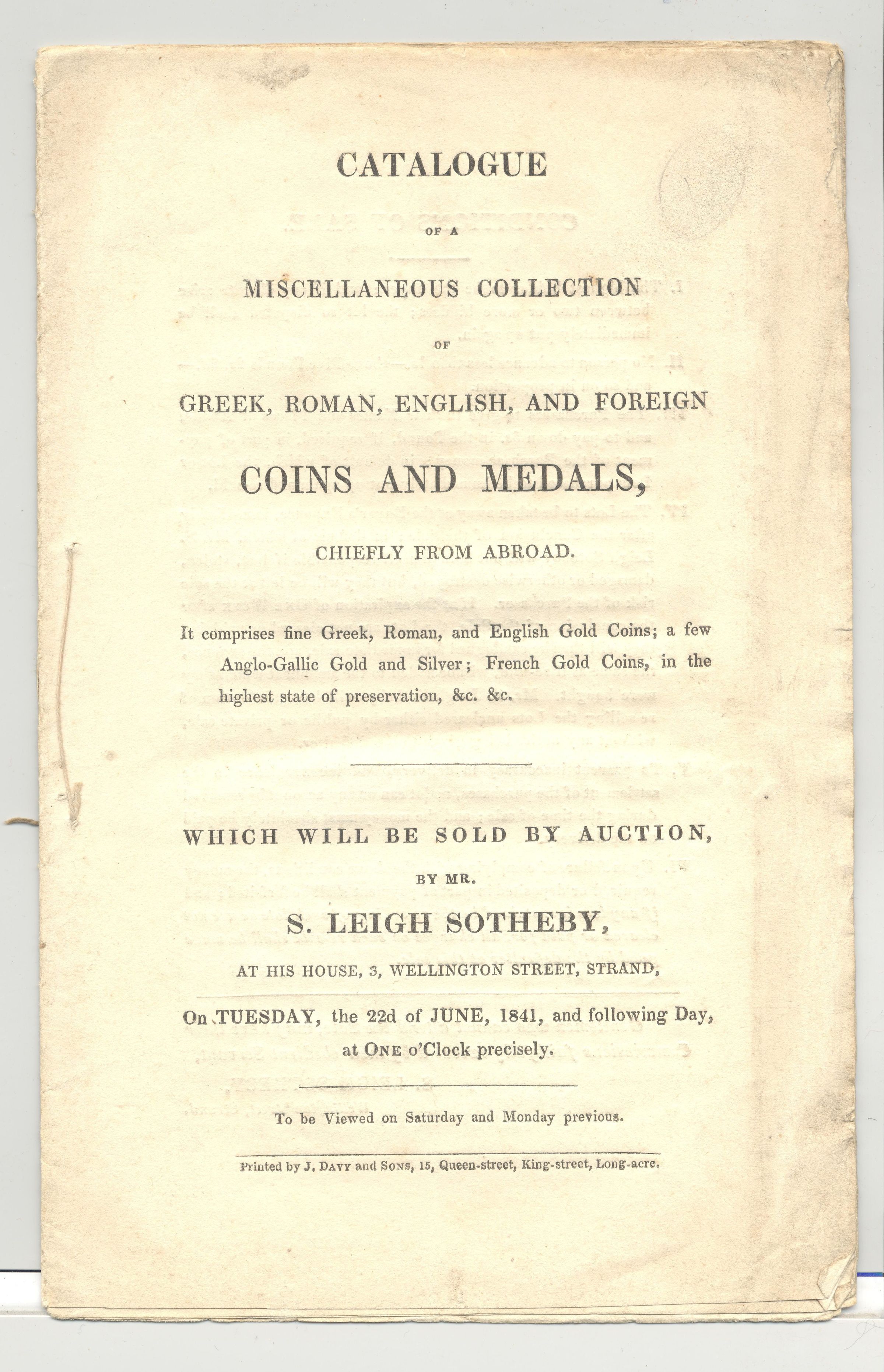 CATALOGUE

OF A

MISCELLANEOUS COLLECTION

OF

GREEK, ROMAN, ENGLISH, AND FOREIGN

COINS AND MEDALS,

CHIEFLY FROM ABROAD.

It comprises fine Greek, Roman, and English Gold Coins; a few Anglo-Gallic Gold and Silver; French Gold Coins, in the highest state of preservation, &c. &c.

WHICH WILL BE SOLD BY AUCTION,

BY MR.

S. LEIGH SOTHEBY,

AT HIS HOUSE, 3, WELLINGTON STREET, STRAND,

On TUESDAY, the 22d of JUNE, 1841, and following Day, at ONE o'Clock precisely.

To be Viewed on Saturday and Monday previous.

Printed by J. DAVY and SONS, 15, Queen-street, King-street, Long-acre.